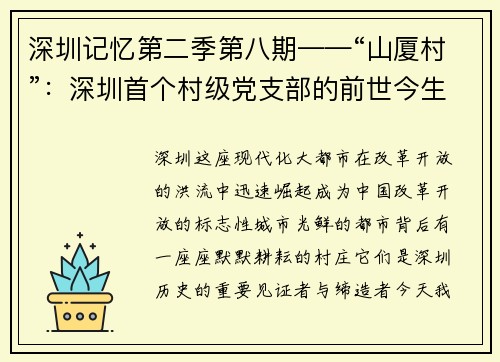 深圳记忆第二季第八期——“山厦村”：深圳首个村级党支部的前世今生

深圳这座现代化大都市在改革开放的洪流中迅速崛起成为中国改革开放的标志性城市光鲜的都市背后有一座座默默耕耘的村庄它们是深圳历史的重要见证者与缔造者今天我